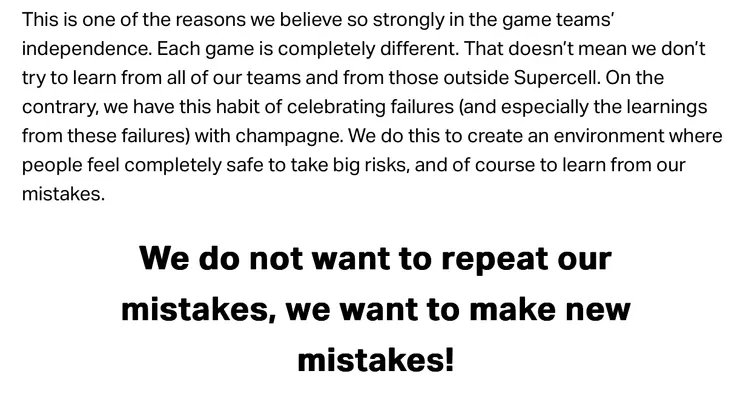 This is one of the reasons we believe so strongly in the game teams' independence. Each game is completely different. That doesn't mean we don't try to learn from all of our teams and from those outside Supercell. On the contrary, we have this habit of celebrating failures (and especially the learnings from these failures) with champagne. We do this to create an environment where people feel completely safe to take big risks, and of course to learn from our mistakes.

We do not want to repeat our mistakes, we want to make new mistakes!